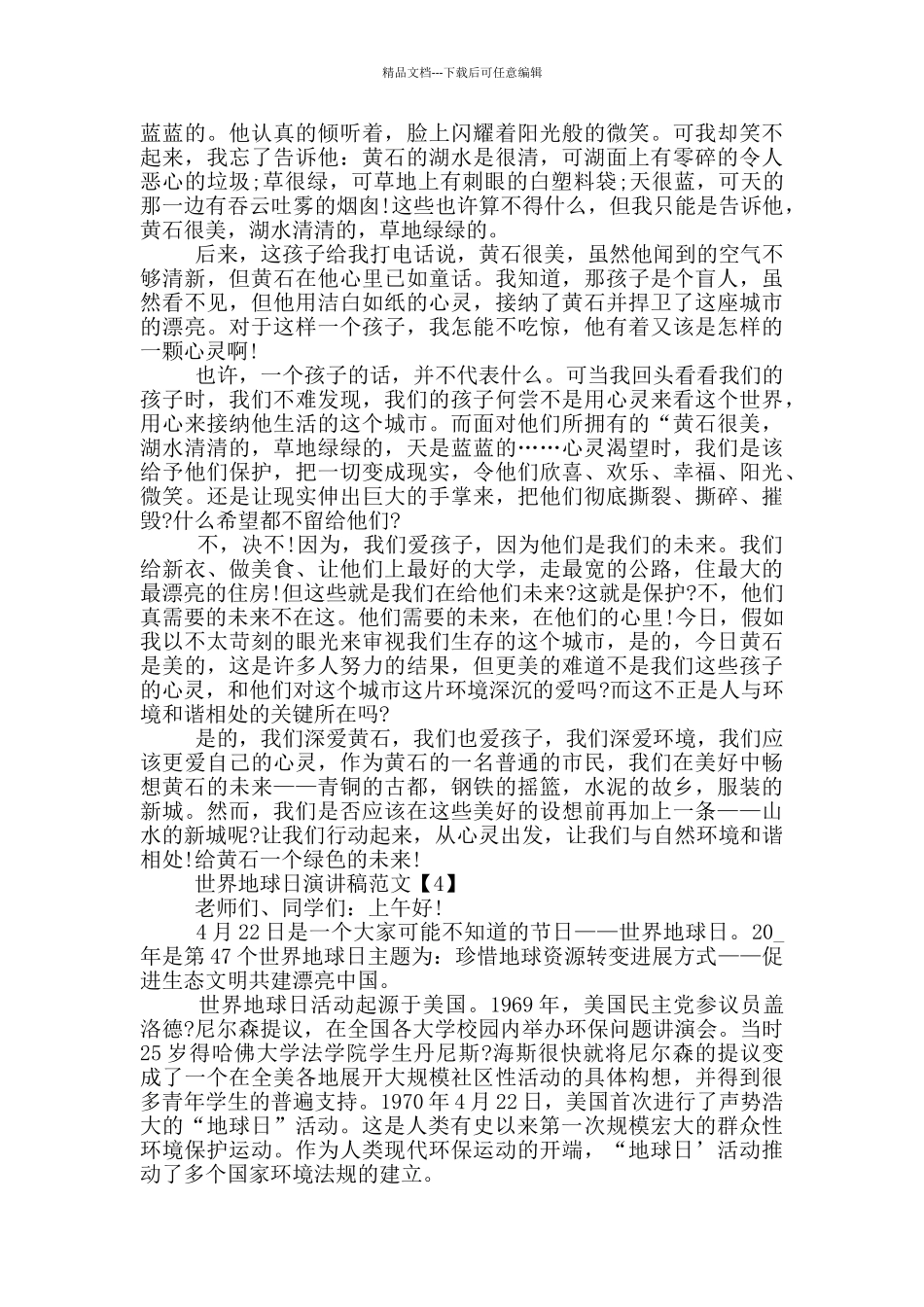 精品文档---下载后可任意编辑

蓝蓝的。他认真的倾听着，脸上闪耀着阳光般的微笑。可我却笑不起来，我忘了告诉他：黄石的湖水是很清，可湖面上有零碎的令人恶心的垃圾;草很绿，可草地上有刺眼的白塑料袋;天很蓝，可天的那一边有吞云吐雾的烟囱!这些也许算不得什么，但我只能是告诉他，黄石很美，湖水清清的，草地绿绿的。

后来，这孩子给我打电话说，黄石很美，虽然他闻到的空气不够清新，但黄石在他心里已如童话。我知道，那孩子是个盲人，虽然看不见，但他用洁白如纸的心灵，接纳了黄石并捍卫了这座城市的漂亮。对于这样一个孩子，我怎能不吃惊，他有着又该是怎样的一颗心灵啊!

也许，一个孩子的话，并不代表什么。可当我回头看看我们的孩子时，我们不难发现，我们的孩子何尝不是用心灵来看这个世界，用心来接纳他生活的这个城市。而面对他们所拥有的“黄石很美，湖水清清的，草地绿绿的，天是蓝蓝的……心灵渴望时，我们是该给予他们保护，把一切变成现实，令他们欣喜、欢乐、幸福、阳光、微笑。还是让现实伸出巨大的手掌来，把他们彻底撕裂、撕碎、摧毁?什么希望都不留给他们?

不，决不!因为，我们爱孩子，因为他们是我们的未来。我们给新衣、做美食、让他们上最好的大学，走最宽的公路，住最大的最漂亮的住房!但这些就是我们在给他们未来?这就是保护?不，他们真需要的未来不在这。他们需要的未来，在他们的心里!今日，假如我以不太苛刻的眼光来审视我们生存的这个城市，是的，今日黄石是美的，这是许多人努力的结果，但更美的难道不是我们这些孩子的心灵，和他们对这个城市这片环境深沉的爱吗?而这不正是人与环境和谐相处的关键所在吗?

是的，我们深爱黄石，我们也爱孩子，我们深爱环境，我们应该更爱自己的心灵，作为黄石的一名普通的市民，我们在美好中畅想黄石的未来——青铜的古都，钢铁的摇篮，水泥的故乡，服装的新城。然而，我们是否应该在这些美好的设想前再加上一条——山水的新城呢?让我们行动起来，从心灵出发，让我们与自然环境和谐相处!给黄石一个绿色的未来!

世界地球日演讲稿范文【4】

老师们、同学们：上午好!

4月22日是一个大家可能不知道的节日——世界地球日。20_年是第47个世界地球日主题为：珍惜地球资源转变进展方式——促进生态文明共建漂亮中国。

世界地球日活动起源于美国。1969年，美国民主党参议员盖洛德?尼尔森提议，在全国各大学校园内举办环保问题讲演会。当时25岁得哈佛大学法学院学生丹尼斯?海斯很快就将尼尔森的提议变成了一个在全美各地展开大规模社区性活动的具体构想，并得到很多青年学生的普遍支持。1970年4月22日，美国首次进行了声势浩大的“地球日”活动。这是人类有史以来第一次规模宏大的群众性环境保护运动。作为人类现代环保运动的开端，“地球日’活动推动了多个国家环境法规的建立。